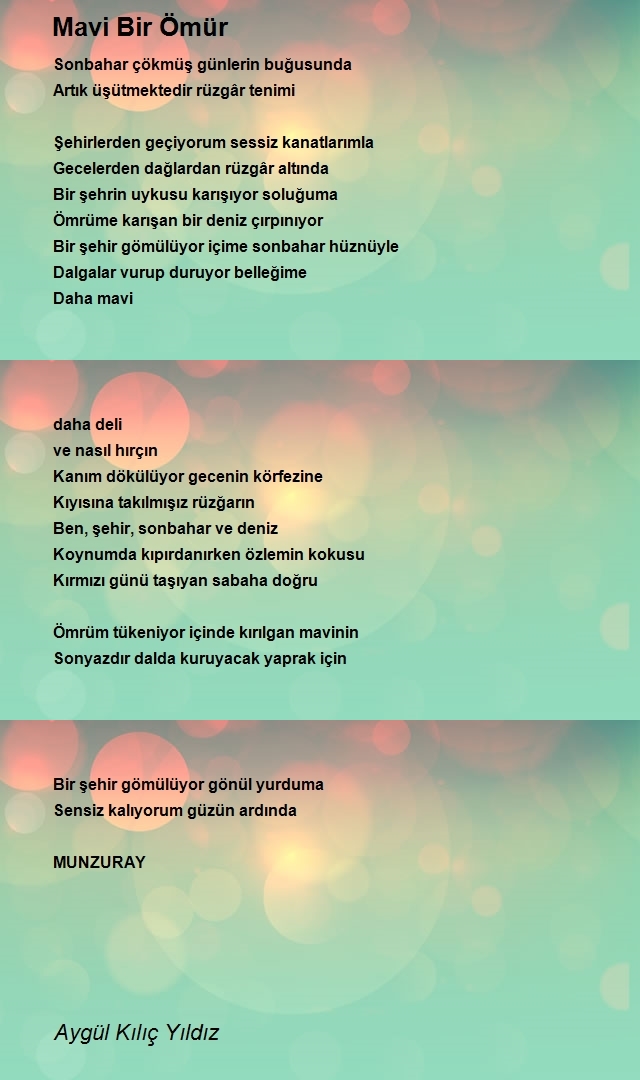 Mavi Bir Ömür

Sonbahar çökmüş günlerin buğusunda
Artık üşütmektedir rüzgâr tenimi

Şehirlerden geçiyorum sessiz kanatlarımla
Gecelerden dağlardan rüzgâr altında
Bir şehrin uykusu karışıyor soluğuma
Ömrüme karışan bir deniz çırpınıyor
Bir şehir gömülüyor içime sonbahar hüznüyle
Dalgalar vurup duruyor belleğime
Daha mavi

daha deli
ve nasıl hırçın
Kanım dökülüyor gecenin körfezine
Kıyısına takılmışız rüzğarın
Ben, şehir, sonbahar ve deniz
Koynumda kıpırdanırken özlemin kokusu
Kırmızı günü taşıyan sabaha doğru

Ömrüm tükeniyor içinde kırılgan mavinin
Sonyazdır dalda kuruyacak yaprak için

Bir şehir gömülüyor gönül yurduma
Sensiz kalıyorum güzün ardında

MUNZURAY

Aygül Kılıç Yıldız